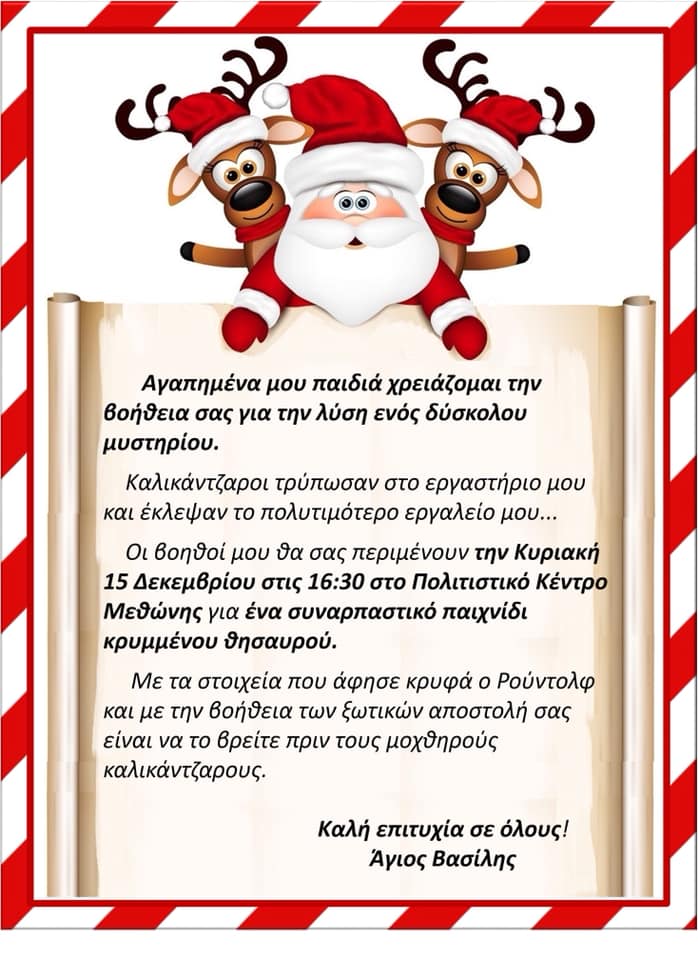 Αγαπημένα μου παιδιά χρειάζομαι την βοήθεια σας για την λύση ενός δύσκολου μυστηρίου.

Καλικάντζαροι τρύπωσαν στο εργαστήριο μου και έκλεψαν το πολυτιμότερο εργαλείο μου...

Οι βοηθοί μου θα σας περιμένουν την Κυριακή 15 Δεκεμβρίου στις 16:30 στο Πολιτιστικό Κέντρο Μεθώνης για ένα συναρπαστικό παιχνίδι κρυμμένου θησαυρού.

Με τα στοιχεία που άφησε κρυφά ο Ρούντολφ και με την βοήθεια των ξωτικών αποστολή σας είναι να το βρείτε πριν τους μοχθηρούς καλικάντζαρους.

Καλή επιτυχία σε όλους!
Άγιος Βασίλης